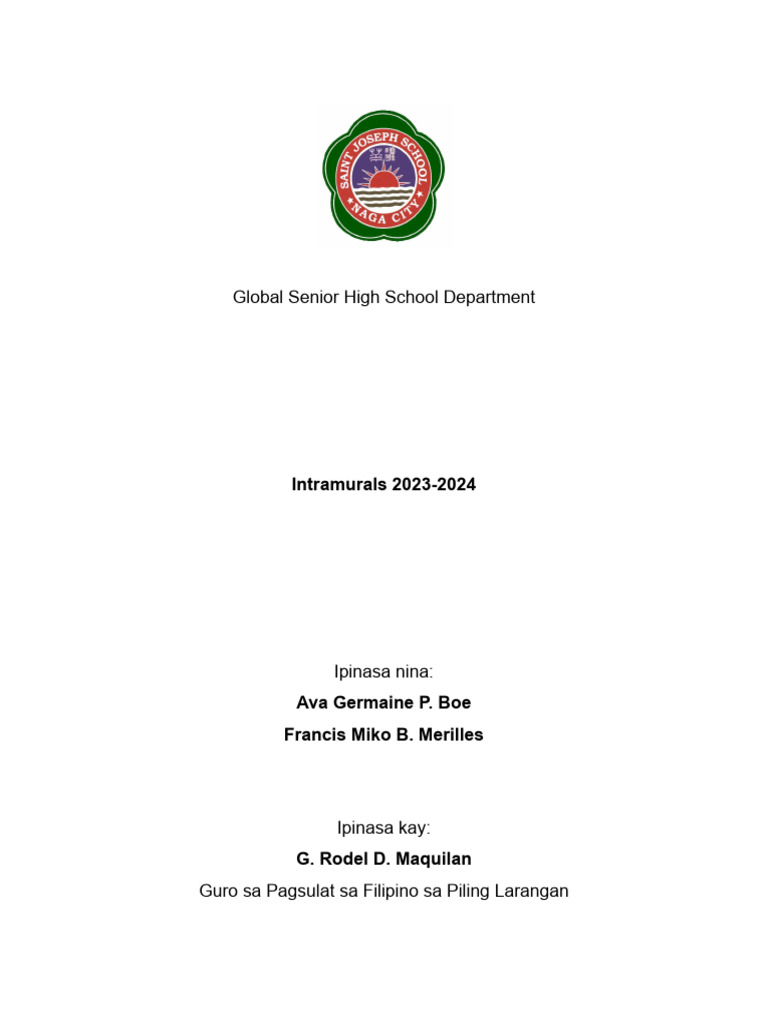 SAINT JOSEPH SCHOOL
NAGA CITY

Global Senior High School Department

Intramurals 2023-2024

Ipinasa nina:

Ava Germaine P. Boe

Francis Miko B. Merilles

Ipinasa kay:

G. Rodel D. Maquilan

Guro sa Pagsulat sa Filipino sa Piling Larangan